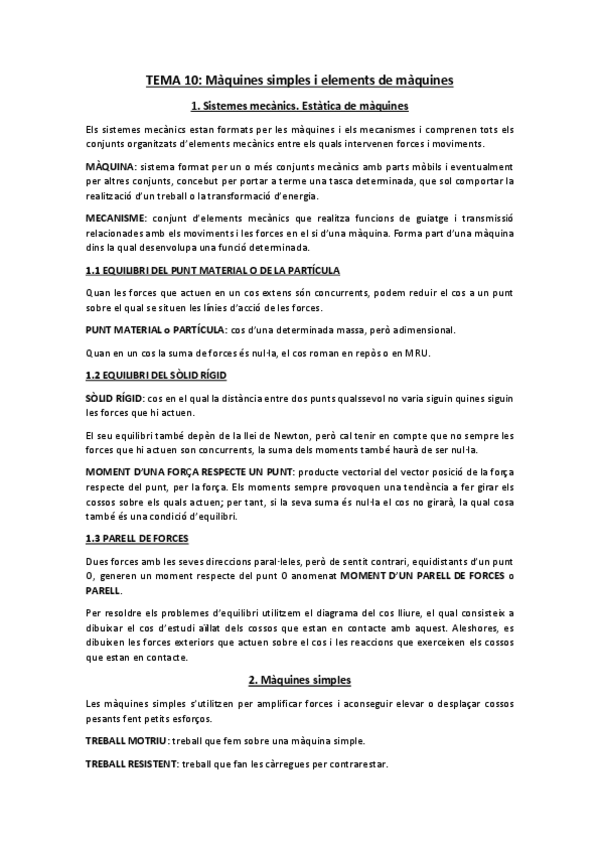 TEMA 10: Màquines simples i elements de màquines

1. Sistemes mecànics. Estàtica de màquines

Els sistemes mecànics estan formats per les màquines i els mecanismes i comprenen tots els conjunts organitzats d'elements mecànics entre els quals intervenen forces i moviments.

MÀQUINA: sistema format per un o més conjunts mecànics amb parts mòbils i eventualment per altres conjunts, concebut per portar a terme una tasca determinada, que sol comportar la realització d'un treball o la transformació d'energia.

MECANISME: conjunt d'elements mecànics que realitza funcions de guiatge i transmissió relacionades amb els moviments i les forces en el si d'una màquina. Forma part d'una màquina dins la qual desenvolupa una funció determinada.

1.1 EQUILIBRI DEL PUNT MATERIAL O DE LA PARTÍCULA

Quan les forces que actuen en un cos extens són concurrents, podem reduir el cos a un punt sobre el qual se situen les línies d'acció de les forces.

PUNT MATERIAL o PARTÍCULA: cos d'una determinada massa, però adimensional.

Quan en un cos la suma de forces és nul·la, el cos roman en repòs o en MRU.

1.2 EQUILIBRI DEL SÒLID RÍGID

SÒLID RÍGID: cos en el qual la distància entre dos punts qualssevol no varia siguin quines siguin les forces que hi actuen.

El seu equilibri també depèn de la llei de Newton, però cal tenir en compte que no sempre les forces que hi actuen son concurrents, la suma dels moments també haurà de ser nul·la.

MOMENT D'UNA FORÇA RESPECTE UN PUNT: producte vectorial del vector posició de la força respecte del punt, per la força. Els moments sempre provoquen una tendència a fer girar els cossos sobre els quals actuen; per tant, si la seva suma és nul·la el cos no girarà, la qual cosa també és una condició d'equilibri.

1.3 PARELL DE FORCES

Dues forces amb les seves direccions paral·leles, però de sentit contrari, equidistants d'un punt O, generen un moment respecte del punt O anomenat MOMENT D'UN PARELL DE FORCES o PARELL.

Per resoldre els problemes d'equilibri utilitzem el diagrama del cos lliure, el qual consisteix a dibuixar el cos d'estudi aïllat dels cossos que estan en contacte amb aquest. Aleshores, es dibuixen les forces exteriors que actuen sobre el cos i les reaccions que exerceixen els cossos que estan en contacte.

2. Màquines simples

Les màquines simples s'utilitzen per amplificar forces i aconseguir elevar o desplaçar cossos pesants fent petits esforços.

TREBALL MOTRIU: treball que fem sobre una màquina simple.

TREBALL RESISTENT: treball que fan les càrregues per contrarestar.